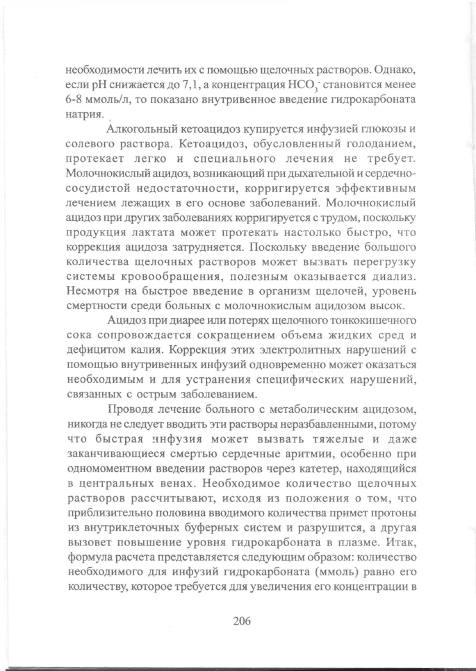 необходимости лечить их с помощью щелочных растворов. Однако, если pH снижается до 7,1, а концентрация $HCO_3^-$ становится менее 6-8 ммоль/л, то показано внутривенное введение гидрокарбоната натрия.

Алкогольный кетоацидоз купируется инфузией глюкозы и солевого раствора. Кетоацидоз, обусловленный голоданием, протекает легко и специального лечения не требует. Молочнокислый ацидоз, возникающий при дыхательной и сердечно-сосудистой недостаточности, корригируется эффективным лечением лежащих в его основе заболеваний. Молочнокислый ацидоз при других заболеваниях корригируется с трудом, поскольку продукция лактата может протекать настолько быстро, что коррекция ацидоза затрудняется. Поскольку введение большого количества щелочных растворов может вызвать перегрузку системы кровообращения, полезным оказывается диализ. Несмотря на быстрое введение в организм щелочей, уровень смертности среди больных с молочнокислым ацидозом высок.

Ацидоз при диарее или потерях щелочного тонкокишечного сока сопровождается сокращением объема жидких сред и дефицитом калия. Коррекция этих электролитных нарушений с помощью внутривенных инфузий одновременно может оказаться необходимым и для устранения специфических нарушений, связанных с острым заболеванием.

Проводя лечение больного с метаболическим ацидозом, никогда не следует вводить эти растворы неразбавленными, потому что быстрая инфузия может вызвать тяжелые и даже заканчивающиеся смертью сердечные аритмии, особенно при одномоментном введении растворов через катетер, находящийся в центральных венах. Необходимое количество щелочных растворов рассчитывают, исходя из положения о том, что приблизительно половина вводимого количества примет протоны из внутриклеточных буферных систем и разрушится, а другая вызовет повышение уровня гидрокарбоната в плазме. Итак, формула расчета представляется следующим образом: количество необходимого для инфузий гидрокарбоната (ммоль) равно его количеству, которое требуется для увеличения его концентрации в

206